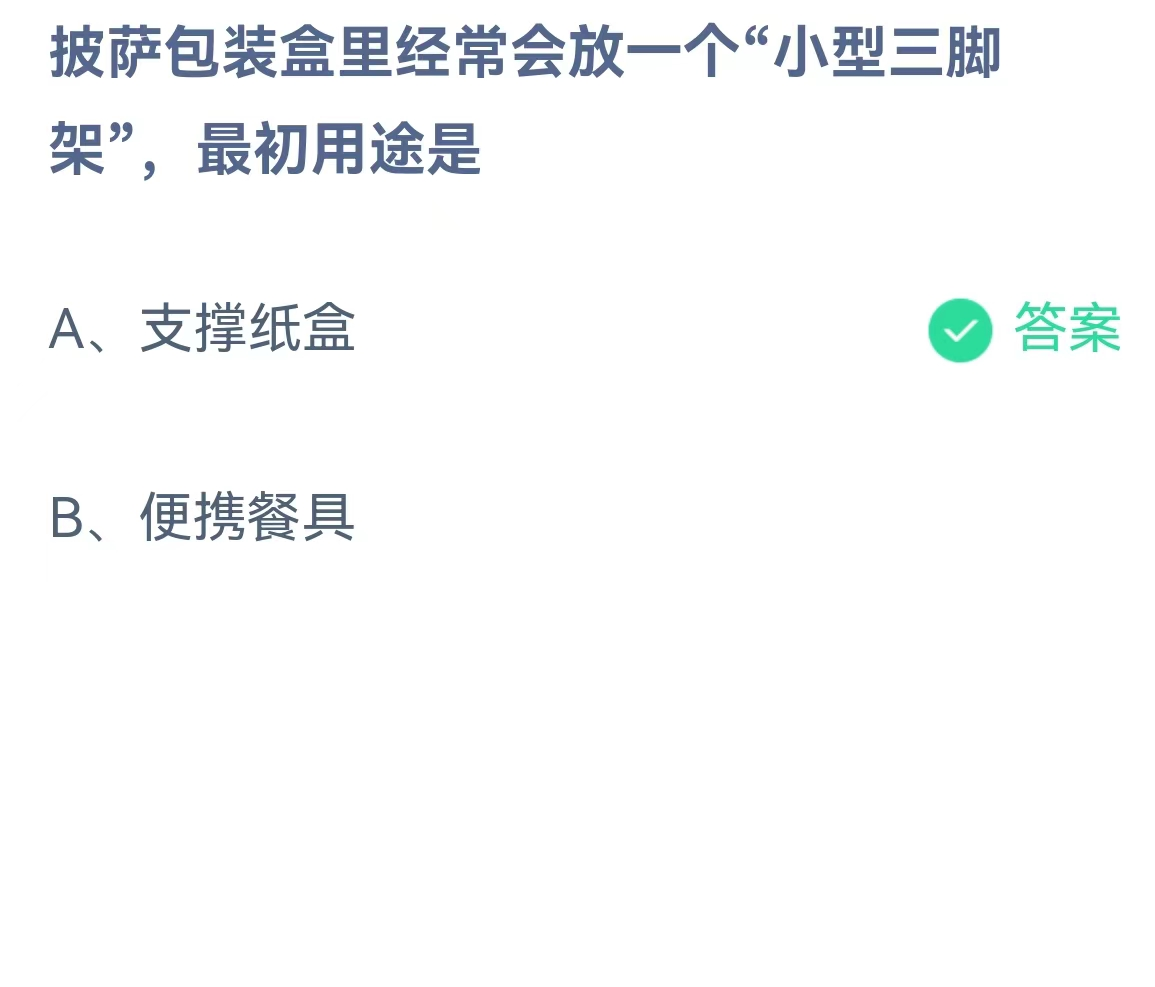 披萨包装盒里经常会放一个“小型三脚架”，最初用途是

A、支撑纸盒

答案

B、便携餐具